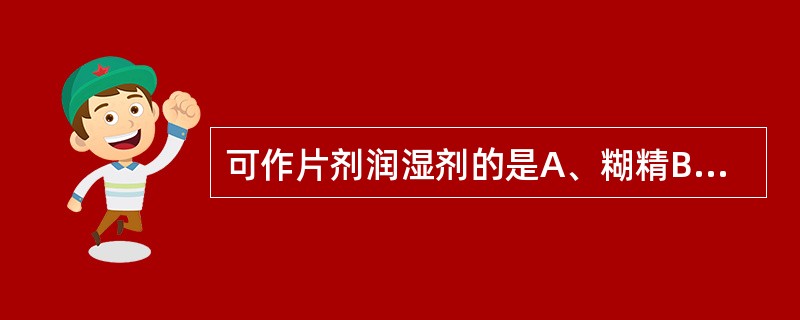 可作片剂润湿剂的是A、糊精B...